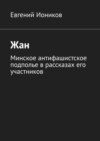 Евгений Иоников

Жан

Минское антифашистское подполье в рассказах его участников